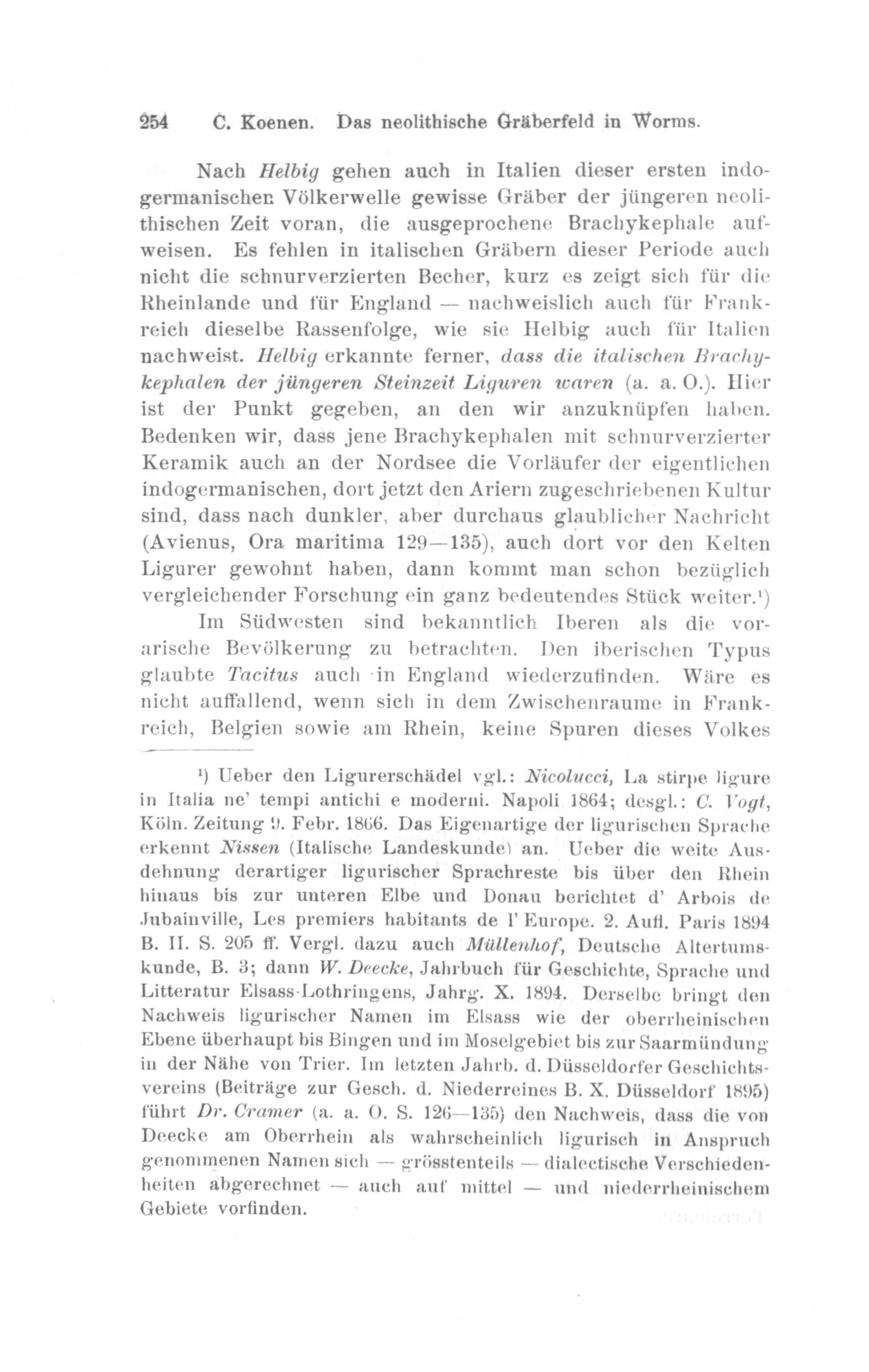 254 C. Koenen. Das neolithische Gräberfeld in Worms.

Nach Helbig gehen auch in Italien dieser ersten indogermanischen Völkerwelle gewisse Gräber der jüngeren neolithischen Zeit voran, die ausgeprochene Brachykephale aufweisen. Es fehlen in italischen Gräbern dieser Periode auch nicht die schnurverzierten Becher, kurz es zeigt sich für die Rheinlande und für England — nachweislich auch für Frankreich dieselbe Rassenfolge, wie sie Helbig auch für Italien nachweist. Helbig erkannte ferner, dass die italischen Brachykephalen der jüngeren Steinzeit Liguren waren (a. a. O.). Hier ist der Punkt gegeben, an den wir anzuknüpfen haben. Bedenken wir, dass jene Brachykephalen mit schnurverzierter Keramik auch an der Nordsee die Vorläufer der eigentlichen indogermanischen, dort jetzt den Ariern zugeschriebenen Kultur sind, dass nach dunkler, aber durchaus glaublicher Nachricht (Avienus, Ora maritima 129—135), auch dort vor den Kelten Ligurer gewohnt haben, dann kommt man schon bezüglich vergleichender Forschung ein ganz bedeutendes Stück weiter.¹)

Im Südwesten sind bekanntlich Iberen als die vorarische Bevölkerung zu betrachten. Den iberischen Typus glaubte Tacitus auch in England wiederzufinden. Wäre es nicht auffallend, wenn sich in dem Zwischenraume in Frankreich, Belgien sowie am Rhein, keine Spuren dieses Volkes

¹) Ueber den Ligurerschädel vgl.: Nicolucci, La stirpe ligure in Italia ne' tempi antichi e moderni. Napoli 1864; desgl.: C. Vogt, Köln. Zeitung 9. Febr. 1866. Das Eigenartige der ligurischen Sprache erkennt Nissen (Italische Landeskunde) an. Ueber die weite Ausdehnung derartiger ligurischer Sprachreste bis über den Rhein hinaus bis zur unteren Elbe und Donau berichtet d' Arbois de Jubainville, Les premiers habitants de l' Europe. 2. Aufl. Paris 1894 B. II. S. 205 ff. Vergl. dazu auch Müllenhof, Deutsche Altertumskunde, B. 3; dann W. Deecke, Jahrbuch für Geschichte, Sprache und Litteratur Elsass-Lothringens, Jahrg. X. 1894. Derselbe bringt den Nachweis ligurischer Namen im Elsass wie der oberrheinischen Ebene überhaupt bis Bingen und im Moselgebiet bis zur Saarmündung in der Nähe von Trier. Im letzten Jahrb. d. Düsseldorfer Geschichtsvereins (Beiträge zur Gesch. d. Niederreines B. X. Düsseldorf 1895) führt Dr. Cramer (a. a. O. S. 126—135) den Nachweis, dass die von Deecke am Oberrhein als wahrscheinlich ligurisch in Anspruch genommenen Namen sich — grösstenteils — dialectische Verschiedenheiten abgerechnet — auch auf mittel — und niederrheinischem Gebiete vorfinden.